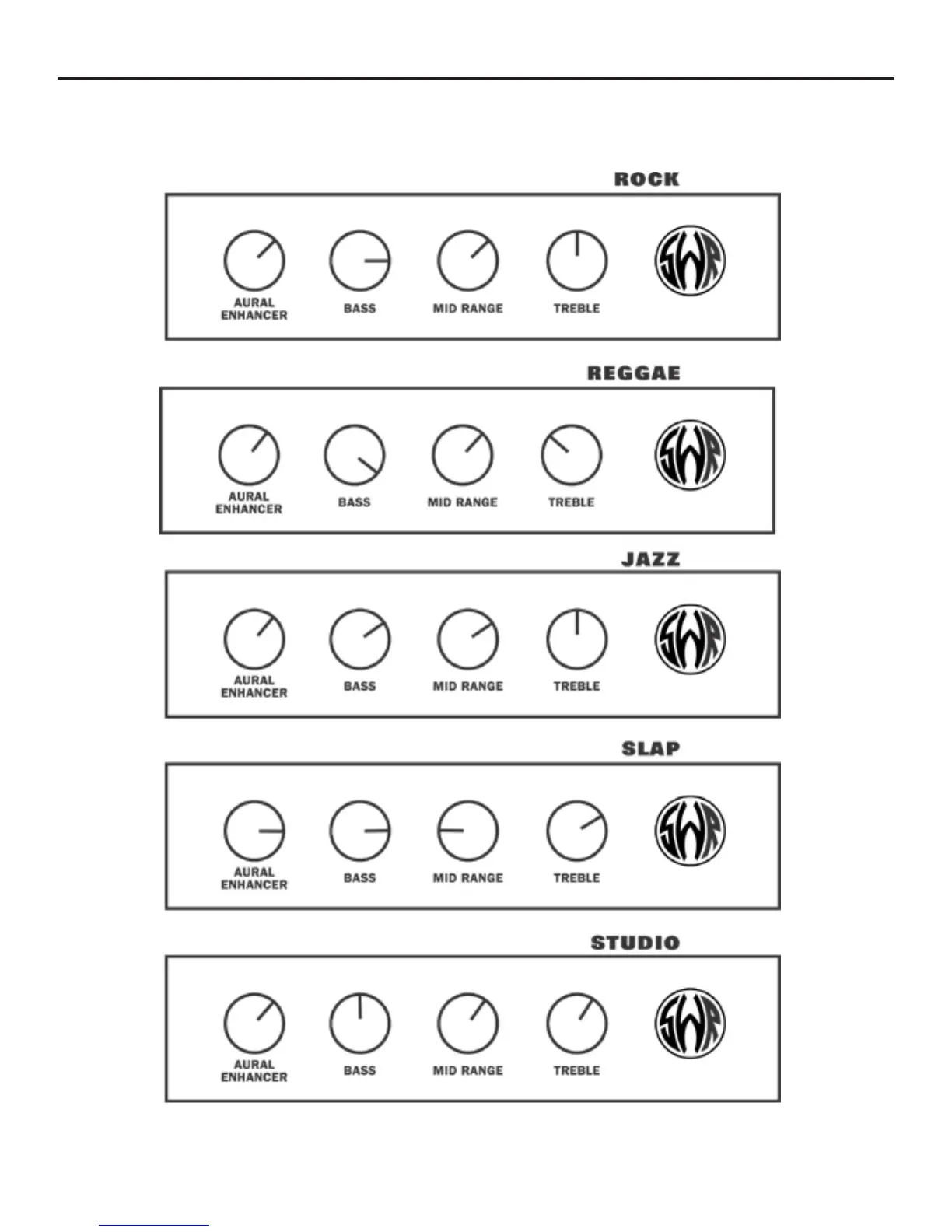 ROCK

AURAL ENHANCER BASS MID RANGE TREBLE

SWR

REGGAE

AURAL ENHANCER BASS MID RANGE TREBLE

SWR

JAZZ

AURAL ENHANCER BASS MID RANGE TREBLE

SWR

SLAP

AURAL ENHANCER BASS MID RANGE TREBLE

SWR

STUDIO

AURAL ENHANCER BASS MID RANGE TREBLE

SWR